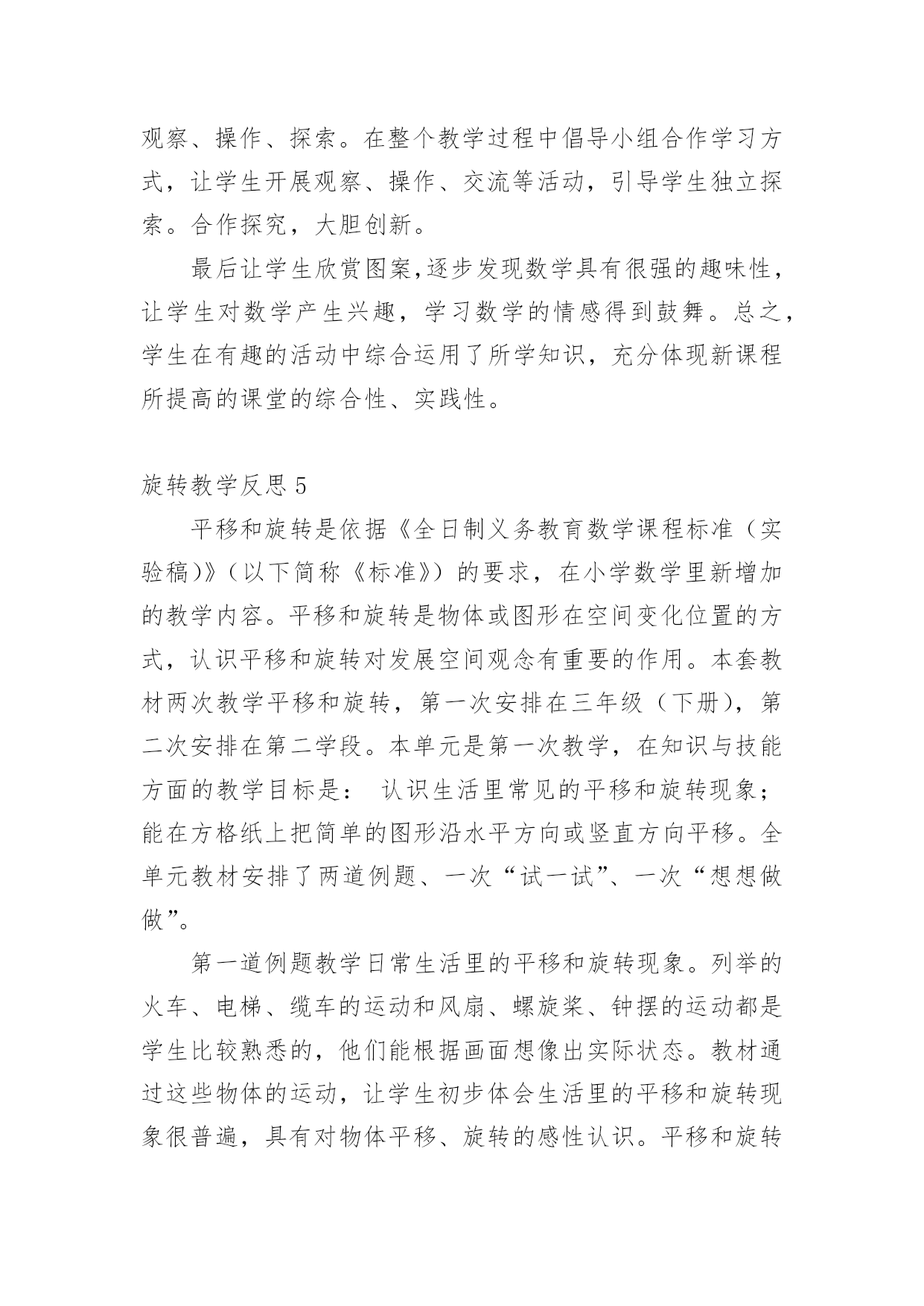 观察、操作、探索。在整个教学过程中倡导小组合作学习方式，让学生开展观察、操作、交流等活动，引导学生独立探索。合作探究，大胆创新。

最后让学生欣赏图案,逐步发现数学具有很强的趣味性，让学生对数学产生兴趣，学习数学的情感得到鼓舞。总之，学生在有趣的活动中综合运用了所学知识，充分体现新课程所提高的课堂的综合性、实践性。

旋转教学反思 5

平移和旋转是依据《全日制义务教育数学课程标准（实验稿)》（以下简称《标准》）的要求，在小学数学里新增加的教学内容。平移和旋转是物体或图形在空间变化位置的方式，认识平移和旋转对发展空间观念有重要的作用。本套教材两次教学平移和旋转，第一次安排在三年级（下册），第二次安排在第二学段。本单元是第一次教学，在知识与技能方面的教学目标是： 认识生活里常见的平移和旋转现象；能在方格纸上把简单的图形沿水平方向或竖直方向平移。全单元教材安排了两道例题、一次“试一试”、一次“想想做做”。

第一道例题教学日常生活里的平移和旋转现象。列举的火车、电梯、缆车的运动和风扇、螺旋桨、钟摆的运动都是学生比较熟悉的，他们能根据画面想像出实际状态。教材通过这些物体的运动，让学生初步体会生活里的平移和旋转现象很普遍，具有对物体平移、旋转的感性认识。平移和旋转